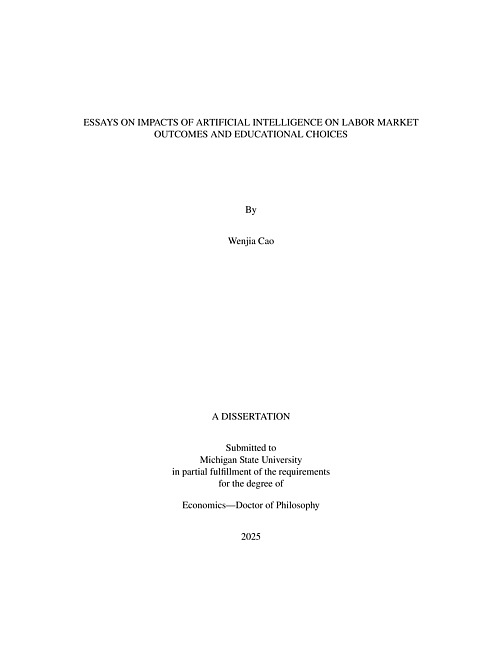 ESSAYS ON IMPACTS OF ARTIFICIAL INTELLIGENCE ON LABOR MARKET OUTCOMES AND EDUCATIONAL CHOICES

By

Wenjia Cao

A DISSERTATION

Submitted to
Michigan State University
in partial fulfillment of the requirements
for the degree of

Economics—Doctor of Philosophy

2025